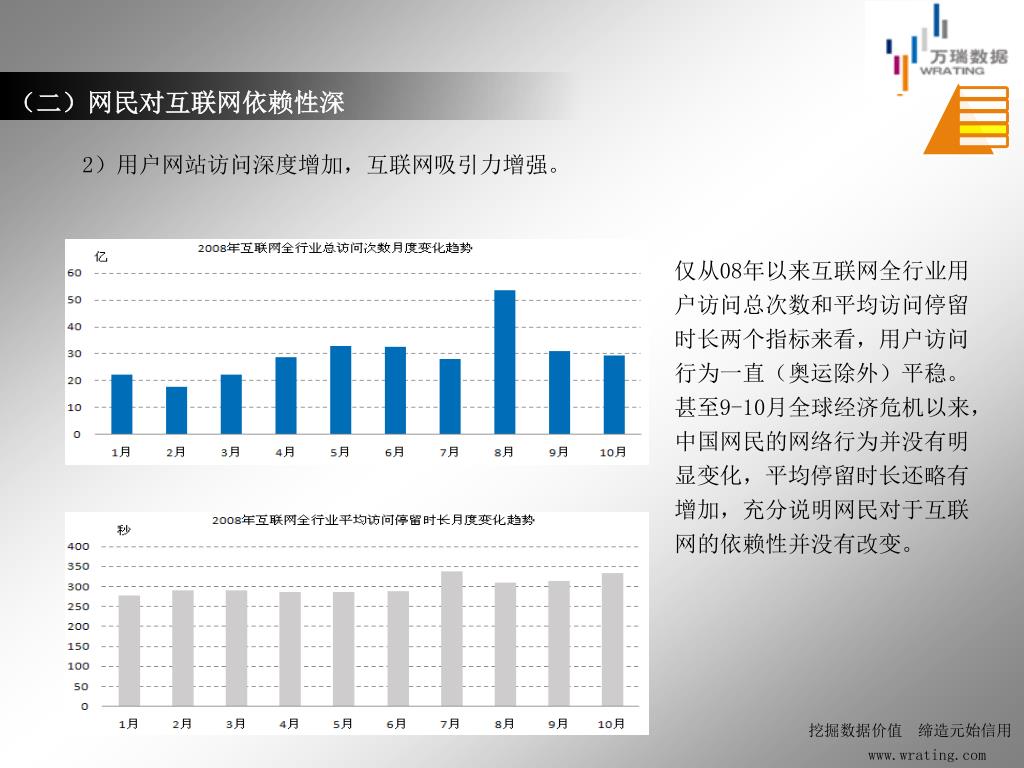 万瑞数据
WRATING

（二）网民对互联网依赖性深

2）用户网站访问深度增加，互联网吸引力增强。

2008年互联网全行业总访问次数月度变化趋势

亿
60
50
40
30
20
10
0
1月 2月 3月 4月 5月 6月 7月 8月 9月 10月

2008年互联网全行业平均访问停留时长月度变化趋势

秒
400
350
300
250
200
150
100
50
0
1月 2月 3月 4月 5月 6月 7月 8月 9月 10月

仅从08年以来互联网全行业用户访问总次数和平均访问停留时长两个指标来看，用户访问行为一直（奥运除外）平稳。甚至9-10月全球经济危机以来，中国网民的网络行为并没有明显变化，平均停留时长还略有增加，充分说明网民对于互联网的依赖性并没有改变。

挖掘数据价值　缔造元始信用
www.wrating.com